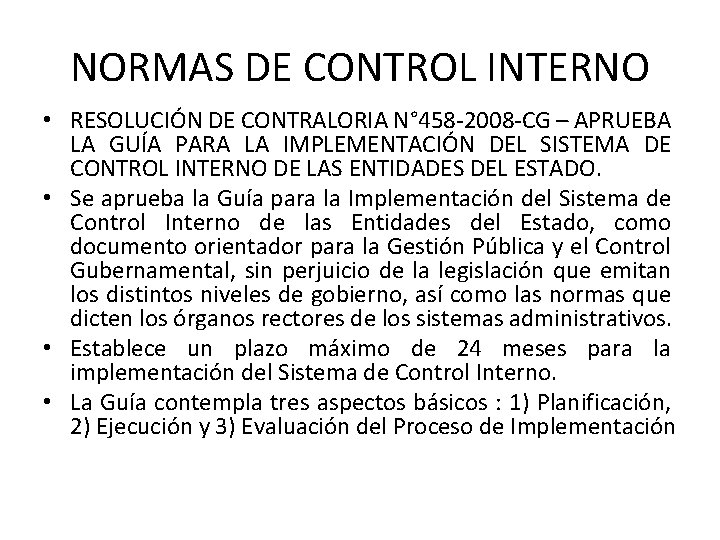 NORMAS DE CONTROL INTERNO

• RESOLUCIÓN DE CONTRALORIA N°458-2008-CG – APRUEBA LA GUÍA PARA LA IMPLEMENTACIÓN DEL SISTEMA DE CONTROL INTERNO DE LAS ENTIDADES DEL ESTADO.

• Se aprueba la Guía para la Implementación del Sistema de Control Interno de las Entidades del Estado, como documento orientador para la Gestión Pública y el Control Gubernamental, sin perjuicio de la legislación que emitan los distintos niveles de gobierno, así como las normas que dicten los órganos rectores de los sistemas administrativos.

• Establece un plazo máximo de 24 meses para la implementación del Sistema de Control Interno.

• La Guía contempla tres aspectos básicos : 1) Planificación, 2) Ejecución y 3) Evaluación del Proceso de Implementación